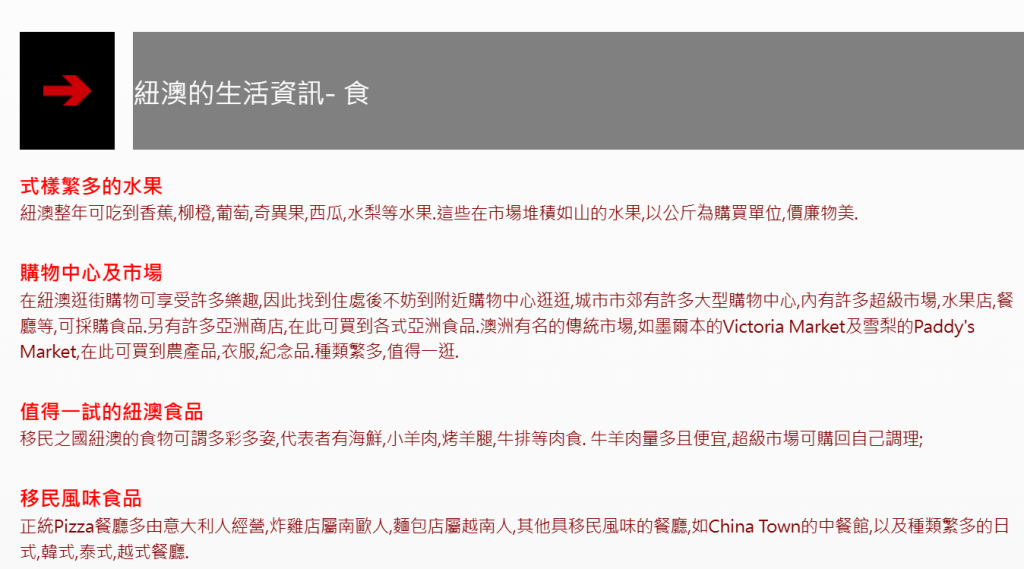 紐澳的生活資訊- 食

式樣繁多的水果
紐澳整年可吃到香蕉,柳橙,葡萄,奇異果,西瓜,水梨等水果.這些在市場堆積如山的水果,以公斤為購買單位,價廉物美.

購物中心及市場
在紐澳逛街購物可享受許多樂趣,因此找到住處後不妨到附近購物中心逛逛,城市市郊有許多大型購物中心,內有許多超級市場,水果店,餐廳等,可採購食品.另有許多亞洲商店,在此可買到各式亞洲食品.澳洲有名的傳統市場,如墨爾本的Victoria Market及雪梨的Paddy's Market,在此可買到農產品,衣服,紀念品.種類繁多,值得一逛.

值得一試的紐澳食品
移民之國紐澳的食物可謂多彩多姿,代表者有海鮮,小羊肉,烤羊腿,牛排等肉食. 牛羊肉量多且便宜,超級市場可購回自己調理;

移民風味食品
正統Pizza餐廳多由意大利人經營,炸雞店屬南歐人,麵包店屬越南人,其他具移民風味的餐廳,如China Town的中餐館,以及種類繁多的日式,韓式,泰式,越式餐廳.